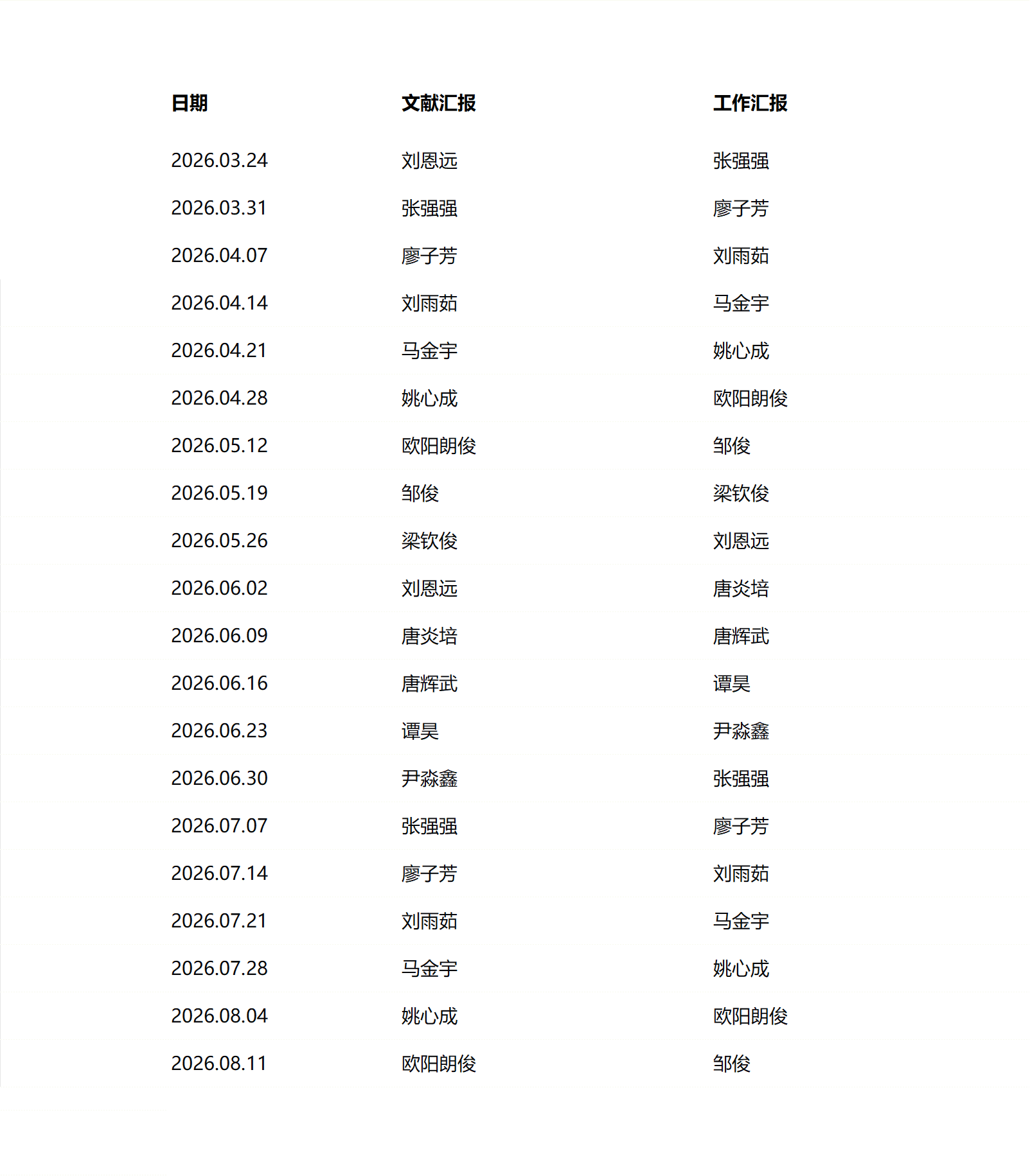 | 日期 | 文献汇报 | 工作汇报 |
|---|---|---|
| 2026.03.24 | 刘恩远 | 张强强 |
| 2026.03.31 | 张强强 | 廖子芳 |
| 2026.04.07 | 廖子芳 | 刘雨茹 |
| 2026.04.14 | 刘雨茹 | 马金宇 |
| 2026.04.21 | 马金宇 | 姚心成 |
| 2026.04.28 | 姚心成 | 欧阳朗俊 |
| 2026.05.12 | 欧阳朗俊 | 邹俊 |
| 2026.05.19 | 邹俊 | 梁钦俊 |
| 2026.05.26 | 梁钦俊 | 刘恩远 |
| 2026.06.02 | 刘恩远 | 唐炎培 |
| 2026.06.09 | 唐炎培 | 唐辉武 |
| 2026.06.16 | 唐辉武 | 谭昊 |
| 2026.06.23 | 谭昊 | 尹淼鑫 |
| 2026.06.30 | 尹淼鑫 | 张强强 |
| 2026.07.07 | 张强强 | 廖子芳 |
| 2026.07.14 | 廖子芳 | 刘雨茹 |
| 2026.07.21 | 刘雨茹 | 马金宇 |
| 2026.07.28 | 马金宇 | 姚心成 |
| 2026.08.04 | 姚心成 | 欧阳朗俊 |
| 2026.08.11 | 欧阳朗俊 | 邹俊 |